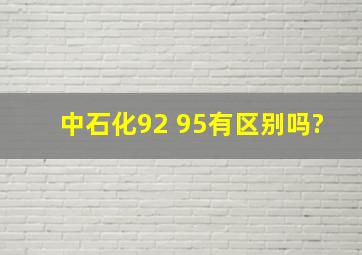 中石化92 95有区别吗?